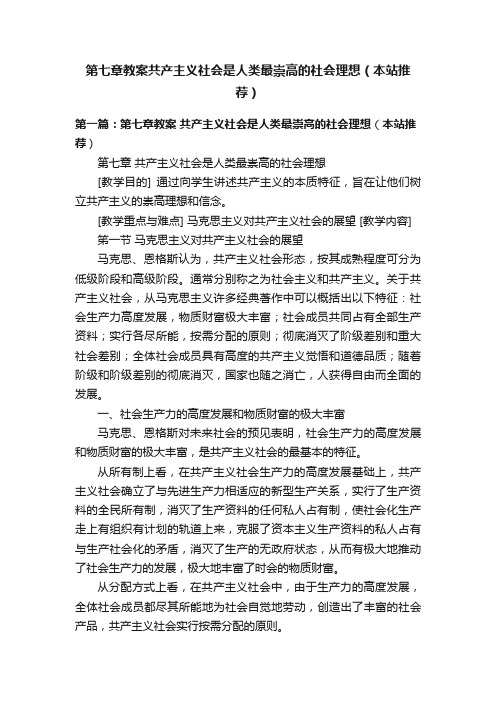 第七章教案共产主义社会是人类最崇高的社会理想（本站推荐）

第一篇：第七章教案 共产主义社会是人类最崇高的社会理想（本站推荐）

第七章 共产主义社会是人类最崇高的社会理想

[教学目的] 通过向学生讲述共产主义的本质特征，旨在让他们树立共产主义的崇高理想和信念。

[教学重点与难点] 马克思主义对共产主义社会的展望 [教学内容]

第一节 马克思主义对共产主义社会的展望

马克思、恩格斯认为，共产主义社会形态，按其成熟程度可分为低级阶段和高级阶段。通常分别称之为社会主义和共产主义。关于共产主义社会，从马克思主义许多经典著作中可以概括出以下特征：社会生产力高度发展，物质财富极大丰富；社会成员共同占有全部生产资料；实行各尽所能，按需分配的原则；彻底消灭了阶级差别和重大社会差别；全体社会成员具有高度的共产主义觉悟和道德品质；随着阶级和阶级差别的彻底消灭，国家也随之消亡，人获得自由而全面的发展。

一、社会生产力的高度发展和物质财富的极大丰富

马克思、恩格斯对未来社会的预见表明，社会生产力的高度发展和物质财富的极大丰富，是共产主义社会的最基本的特征。

从所有制上看，在共产主义社会生产力的高度发展基础上，共产主义社会确立了与先进生产力相适应的新型生产关系，实行了生产资料的全民所有制，消灭了生产资料的任何私人占有制，使社会化生产走上有组织有计划的轨道上来，克服了资本主义生产资料的私人占有与生产社会化的矛盾，消灭了生产的无政府状态，从而有极大地推动了社会生产力的发展，极大地丰富了时会的物质财富。

从分配方式上看，在共产主义社会中，由于生产力的高度发展，全体社会成员都尽其所能地为社会自觉地劳动，创造出了丰富的社会产品，共产主义社会实行按需分配的原则。